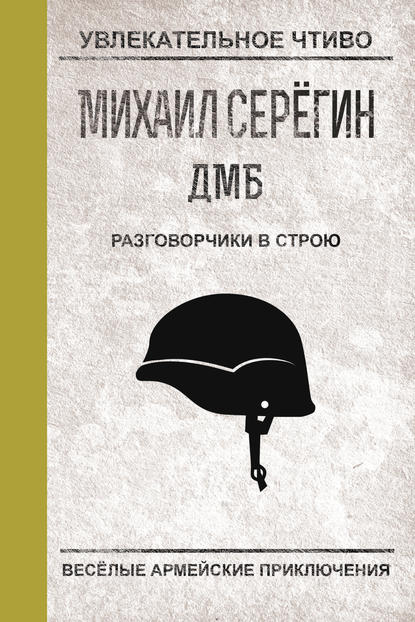 УВЛЕКАТЕЛЬНОЕ ЧТИВО

МИХАИЛ СЕРЁГИН

ДМБ

РАЗГОВОРЧИКИ В СТРОЮ

ВЕСЁЛЫЕ АРМЕЙСКИЕ ПРИКЛЮЧЕНИЯ